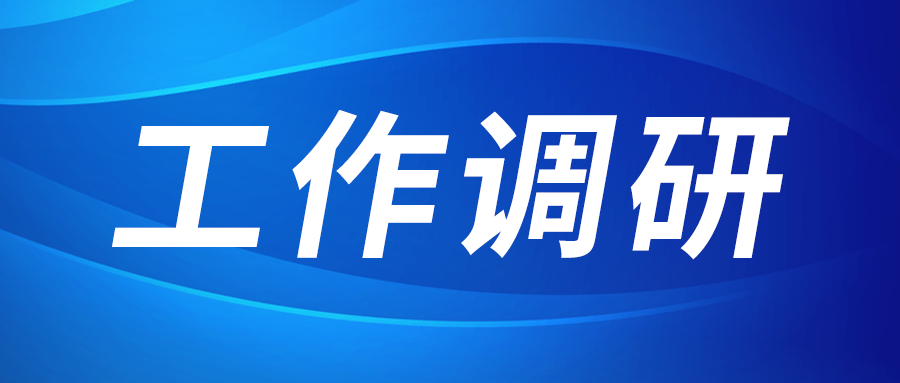 工作调研